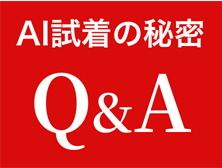 AI試着の秘密

Q&A